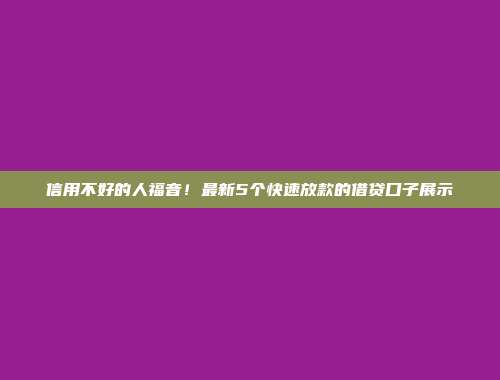 信用不好的人福音！最新5个快速放款的借贷口子展示